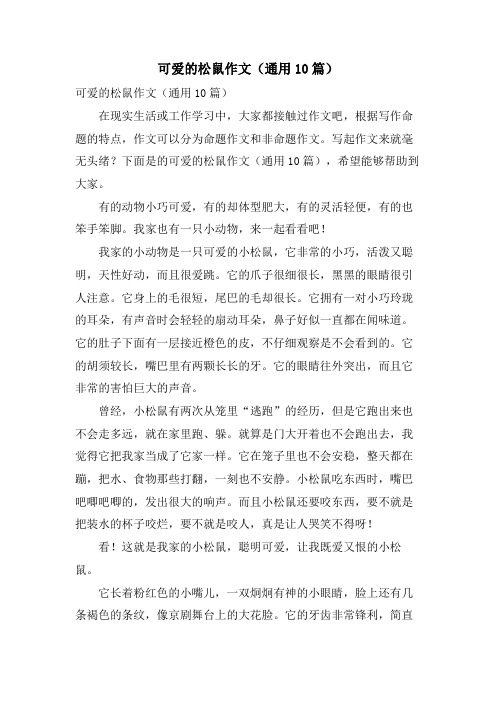 可爱的松鼠作文（通用10篇）

可爱的松鼠作文（通用10篇）

在现实生活或工作学习中，大家都接触过作文吧，根据写作命题的特点，作文可以分为命题作文和非命题作文。写起作文来就毫无头绪？下面是的可爱的松鼠作文（通用10篇），希望能够帮助到大家。

有的动物小巧可爱，有的却体型肥大，有的灵活轻便，有的也笨手笨脚。我家也有一只小动物，来一起看看吧！

我家的小动物是一只可爱的小松鼠，它非常的小巧，活泼又聪明，天性好动，而且很爱跳。它的爪子很细很长，黑黑的眼睛很引人注意。它身上的毛很短，尾巴的毛却很长。它拥有一对小巧玲珑的耳朵，有声音时会轻轻的扇动耳朵，鼻子好似一直都在闻味道。它的肚子下面有一层接近橙色的皮，不仔细观察是不会看到的。它的胡须较长，嘴巴里有两颗长长的牙。它的眼睛往外突出，而且它非常的害怕巨大的声音。

曾经，小松鼠有两次从笼里“逃跑”的经历，但是它跑出来也不会走多远，就在家里跑、躲。就算是门大开着也不会跑出去，我觉得它把我家当成了它家一样。它在笼子里也不会安稳，整天都在蹦，把水、食物那些打翻，一刻也不安静。小松鼠吃东西时，嘴巴吧唧吧唧的，发出很大的响声。而且小松鼠还要咬东西，要不就是把装水的杯子咬烂，要不就是咬人，真是让人哭笑不得呀！

看！这就是我家的小松鼠，聪明可爱，让我既爱又恨的小松鼠。

它长着粉红色的小嘴儿，一双炯炯有神的小眼睛，脸上还有几条褐色的条纹，像京剧舞台上的大花脸。它的牙齿非常锋利，简直